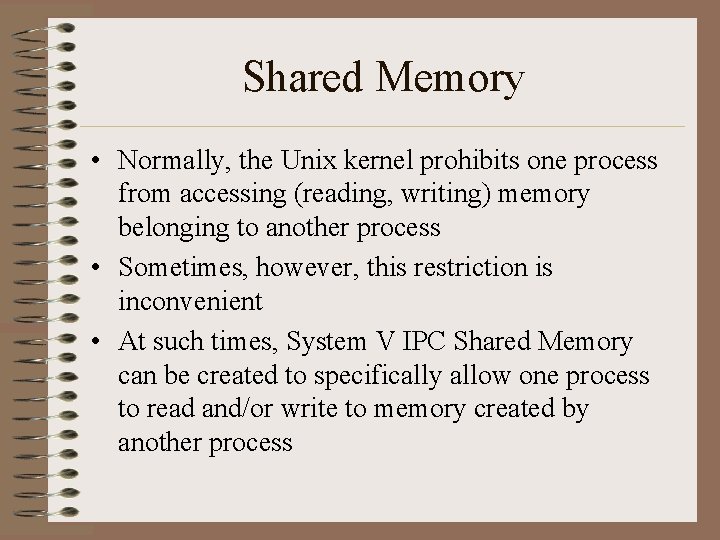 Shared Memory

• Normally, the Unix kernel prohibits one process from accessing (reading, writing) memory belonging to another process

• Sometimes, however, this restriction is inconvenient

• At such times, System V IPC Shared Memory can be created to specifically allow one process to read and/or write to memory created by another process